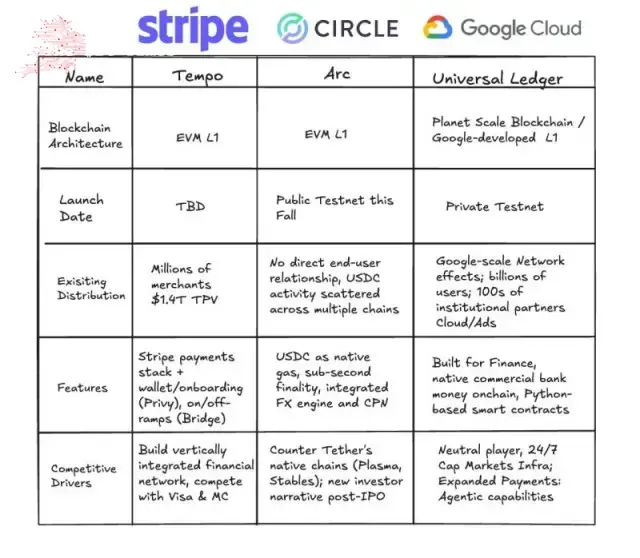 stripe CIRCLE Google Cloud

| Name | Tempo | Arc | Universal Ledger |
|---|---|---|---|
| Blockchain Architecture | EVM L1 | EVM L1 | Planet Scale Blockchain / Google-developed L1 |
| Launch Date | TBD | Public Testnet this Fall | Private Testnet |
| Exisiting Distribution | Millions of merchants $1.4T TPV | No direct end-user relationship, USDC activity scattered across multiple chains | Google-scale Network effects; billions of users; 100s of institutional partners Cloud/Ads |
| Features | Stripe payments stack + wallet/onboarding (Privy), on/off-ramps (Bridge) | USDC as native gas, sub-second finality, integrated FX engine and CPN | Built for Finance, native commercial bank money onchain, Python-based smart contracts |
| Competitive Drivers | Build vertically integrated financial network, compete with Visa & MC | Counter Tether's native chains (Plasma, Stables); new investor narrative post-IPO | Neutral player, 24/7 Cap Markets Infra; Expanded Payments: Agentic capabilities |